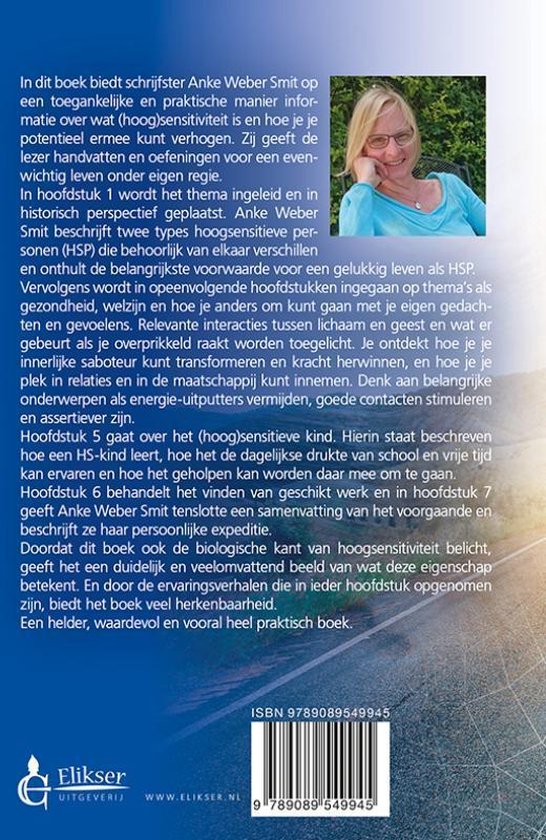 In dit boek biedt schrijfster Anke Weber Smit op een toegankelijke en praktische manier informatie over wat (hoog)sensitiviteit is en hoe je je potentieel ermee kunt verhogen. Zij geeft de lezer handvatten en oefeningen voor een evenwichtig leven onder eigen regie.
In hoofdstuk 1 wordt het thema ingeleid en in historisch perspectief geplaatst. Anke Weber Smit beschrijft twee types hoogsensitieve personen (HSP) die behoorlijk van elkaar verschillen en onthult de belangrijkste voorwaarde voor een gelukkig leven als HSP.
Vervolgens wordt in opeenvolgende hoofdstukken ingegaan op thema's als gezondheid, welzijn en hoe je anders om kunt gaan met je eigen gedachten en gevoelens. Relevante interacties tussen lichaam en geest en wat er gebeurt als je overprikkeld raakt worden toegelicht. Je ontdekt hoe je je innerlijke saboteur kunt transformeren en kracht herwinnen, en hoe je je plek in relaties en in de maatschappij kunt innemen. Denk aan belangrijke onderwerpen als energie-uitputters vermijden, goede contacten stimuleren en assertiever zijn.
Hoofdstuk 5 gaat over het (hoog)sensitieve kind. Hierin staat beschreven hoe een HS-kind leert, hoe het de dagelijkse drukte van school en vrije tijd kan ervaren en hoe het geholpen kan worden daar mee om te gaan.
Hoofdstuk 6 behandelt het vinden van geschikt werk en in hoofdstuk 7 geeft Anke Weber Smit tenslotte een samenvatting van het voorgaande en beschrijft ze haar persoonlijke expeditie.
Doordat dit boek ook de biologische kant van hoogsensitiviteit belicht, geeft het een duidelijk en veelomvattend beeld van wat deze eigenschap betekent. En door de ervaringsverhalen die in ieder hoofdstuk opgenomen zijn, biedt het boek veel herkenbaarheid.
Een helder, waardevol en vooral heel praktisch boek.

ISBN 9789089549945

9 789089 549945

Elikser
UITGEVERIJ

WWW.ELIKSER.NL